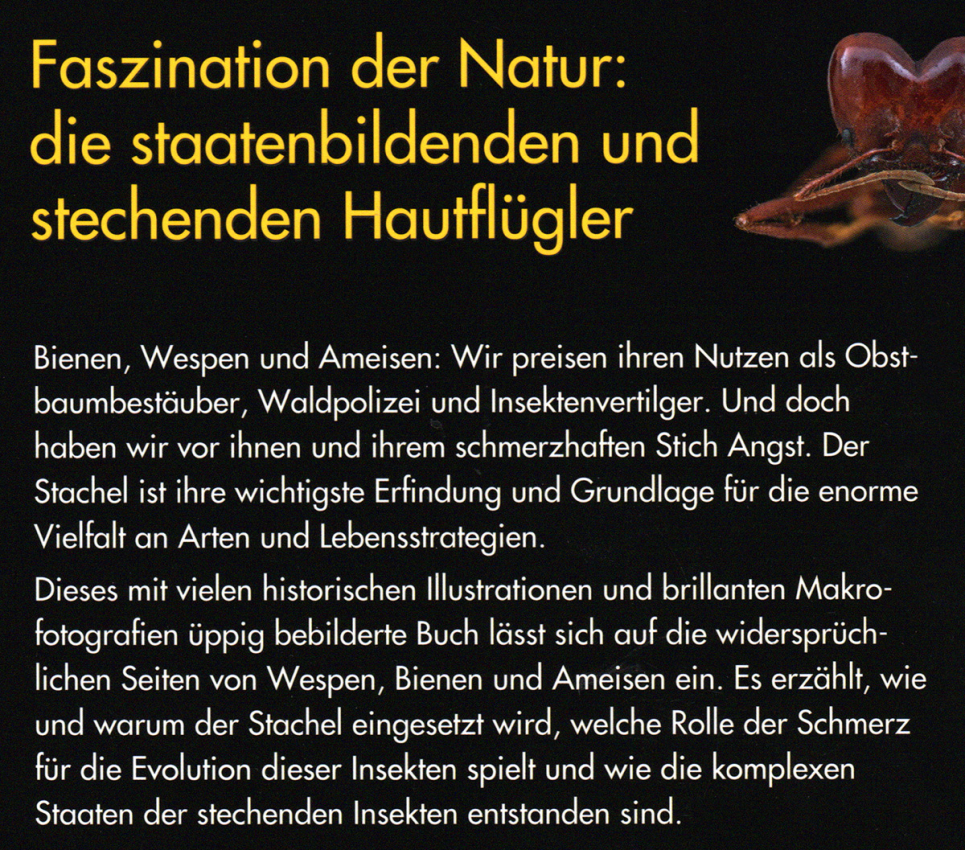 Faszination der Natur: die staatenbildenden und stechenden Hautflügler

Bienen, Wespen und Ameisen: Wir preisen ihren Nutzen als Obstbaumbestäuber, Waldpolizei und Insektenvertilger. Und doch haben wir vor ihnen und ihrem schmerzhaften Stich Angst. Der Stachel ist ihre wichtigste Erfindung und Grundlage für die enorme Vielfalt an Arten und Lebensstrategien.

Dieses mit vielen historischen Illustrationen und brillanten Makrofotografien üppig bebilderte Buch lässt sich auf die widersprüchlichen Seiten von Wespen, Bienen und Ameisen ein. Es erzählt, wie und warum der Stachel eingesetzt wird, welche Rolle der Schmerz für die Evolution dieser Insekten spielt und wie die komplexen Staaten der stechenden Insekten entstanden sind.